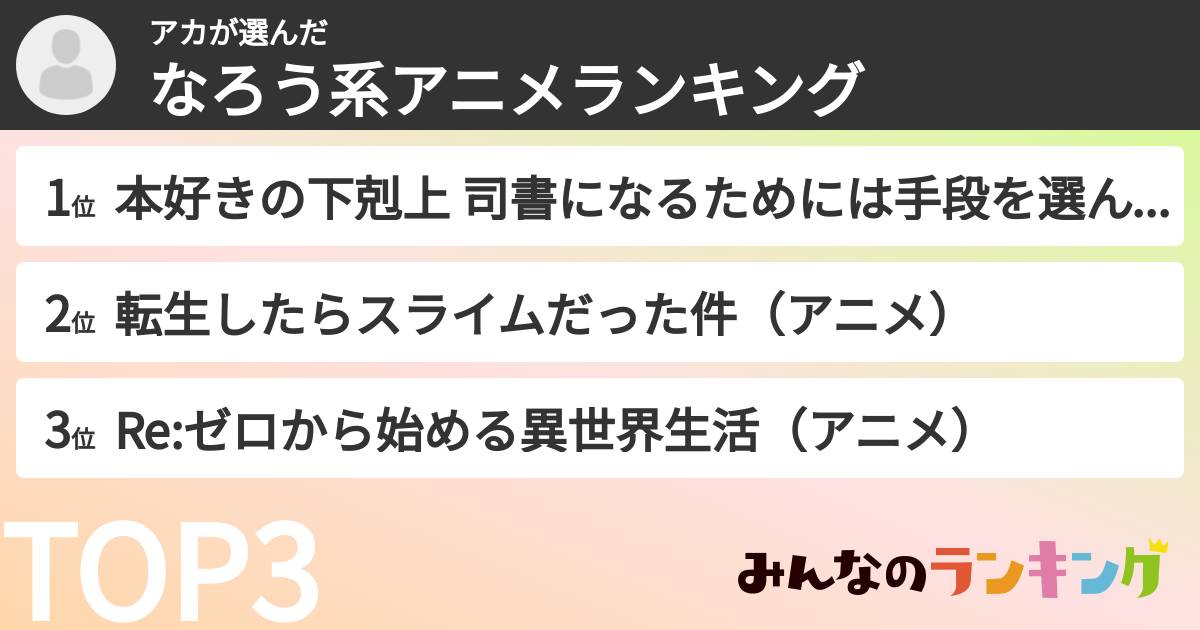 アカが選んだ
なろう系アニメランキング

1位 本好きの下剋上 司書になるためには手段を選ん...

2位 転生したらスライムだった件（アニメ）

3位 Re:ゼロから始める異世界生活（アニメ）

TOP3

みんなのランキング